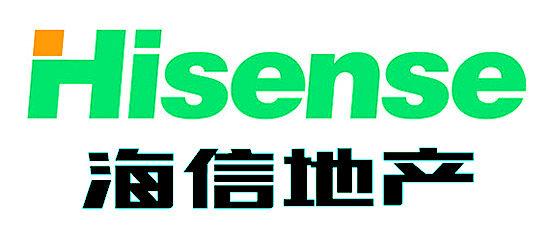 Hisense
海信地产